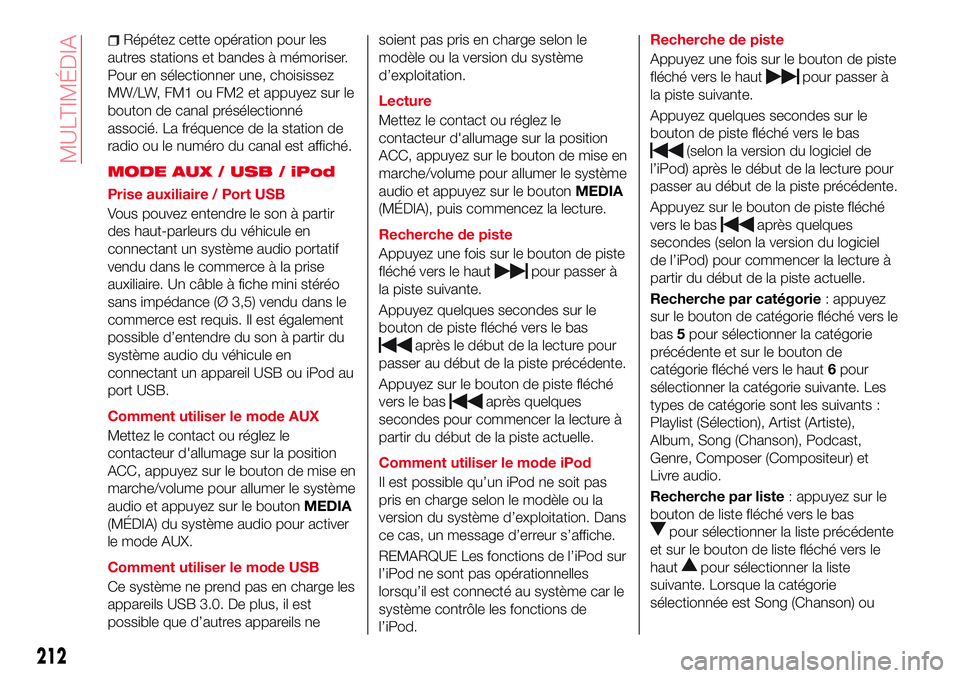 MULTIMÉDIA

Répétez cette opération pour les autres stations et bandes à mémoriser. Pour en sélectionner une, choisissez MW/LW, FM1 ou FM2 et appuyez sur le bouton de canal présélectionné associé. La fréquence de la station de radio ou le numéro du canal est affiché.

MODE AUX / USB / iPod

Prise auxiliaire / Port USB

Vous pouvez entendre le son à partir des haut-parleurs du véhicule en connectant un système audio portatif vendu dans le commerce à la prise auxiliaire. Un câble à fiche mini stéréo sans impédance (Ø 3,5) vendu dans le commerce est requis. Il est également possible d'entendre du son à partir du système audio du véhicule en connectant un appareil USB ou iPod au port USB.

Comment utiliser le mode AUX

Mettez le contact ou réglez le contacteur d'allumage sur la position ACC, appuyez sur le bouton de mise en marche/volume pour allumer le système audio et appuyez sur le bouton MEDIA (MÉDIA) du système audio pour activer le mode AUX.

Comment utiliser le mode USB

Ce système ne prend pas en charge les appareils USB 3.0. De plus, il est possible que d'autres appareils ne soient pas pris en charge selon le modèle ou la version du système d'exploitation.

Lecture

Mettez le contact ou réglez le contacteur d'allumage sur la position ACC, appuyez sur le bouton de mise en marche/volume pour allumer le système audio et appuyez sur le bouton MEDIA (MÉDIA), puis commencez la lecture.

Recherche de piste

Appuyez une fois sur le bouton de piste fléché vers le haut pour passer à la piste suivante.

Appuyez quelques secondes sur le bouton de piste fléché vers le bas après le début de la lecture pour passer au début de la piste précédente.

Appuyez sur le bouton de piste fléché vers le bas après quelques secondes pour commencer la lecture à partir du début de la piste actuelle.

Comment utiliser le mode iPod

Il est possible qu'un iPod ne soit pas pris en charge selon le modèle ou la version du système d'exploitation. Dans ce cas, un message d'erreur s'affiche.

REMARQUE Les fonctions de l'iPod sur l'iPod ne sont pas opérationnelles lorsqu'il est connecté au système car le système contrôle les fonctions de l'iPod.

Recherche de piste

Appuyez une fois sur le bouton de piste fléché vers le haut pour passer à la piste suivante.

Appuyez quelques secondes sur le bouton de piste fléché vers le bas (selon la version du logiciel de l'iPod) après le début de la lecture pour passer au début de la piste précédente.

Appuyez sur le bouton de piste fléché vers le bas après quelques secondes (selon la version du logiciel de l'iPod) pour commencer la lecture à partir du début de la piste actuelle.

Recherche par catégorie : appuyez sur le bouton de catégorie fléché vers le bas 5 pour sélectionner la catégorie précédente et sur le bouton de catégorie fléché vers le haut 6 pour sélectionner la catégorie suivante. Les types de catégorie sont les suivants : Playlist (Sélection), Artist (Artiste), Album, Song (Chanson), Podcast, Genre, Composer (Compositeur) et Livre audio.

Recherche par liste : appuyez sur le bouton de liste fléché vers le bas pour sélectionner la liste précédente et sur le bouton de liste fléché vers le haut pour sélectionner la liste suivante. Lorsque la catégorie sélectionnée est Song (Chanson) ou

212

carmanualsonline.info